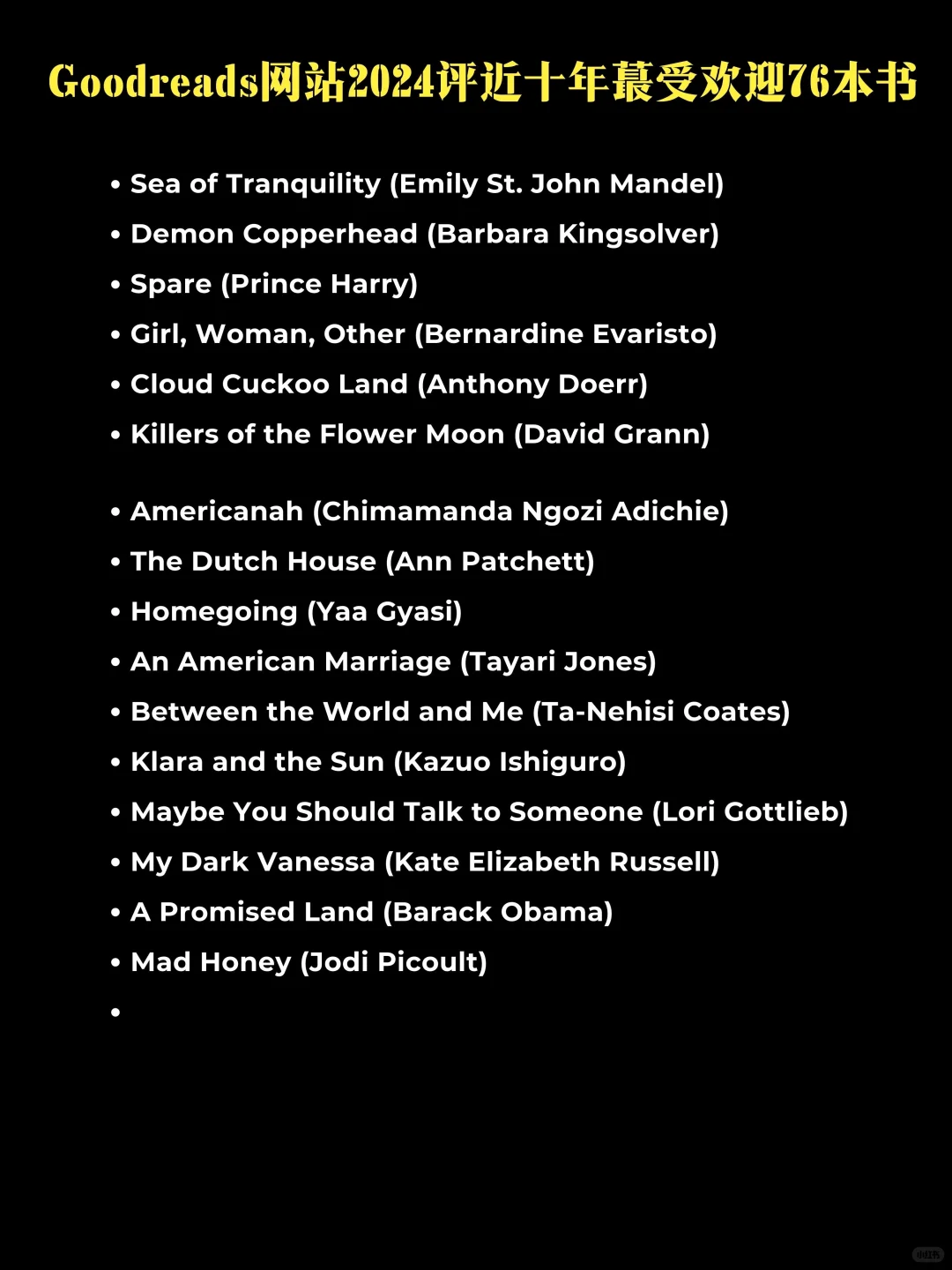 Goodreads网站2024评近十年最受欢迎76本书

• Sea of Tranquility (Emily St. John Mandel)
• Demon Copperhead (Barbara Kingsolver)
• Spare (Prince Harry)
• Girl, Woman, Other (Bernardine Evaristo)
• Cloud Cuckoo Land (Anthony Doerr)
• Killers of the Flower Moon (David Grann)

• Americanah (Chimamanda Ngozi Adichie)
• The Dutch House (Ann Patchett)
• Homegoing (Yaa Gyasi)
• An American Marriage (Tayari Jones)
• Between the World and Me (Ta-Nehisi Coates)
• Klara and the Sun (Kazuo Ishiguro)
• Maybe You Should Talk to Someone (Lori Gottlieb)
• My Dark Vanessa (Kate Elizabeth Russell)
• A Promised Land (Barack Obama)
• Mad Honey (Jodi Picoult)
•

小红书